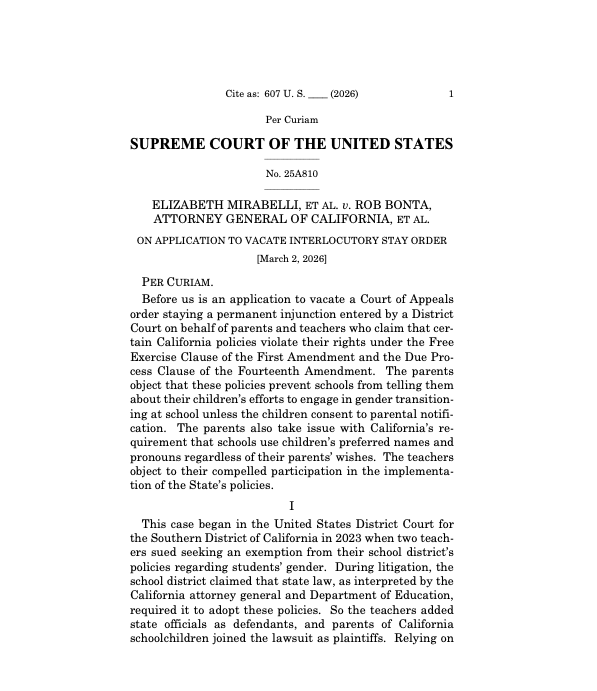 Cite as: 607 U. S. ____ (2026) 1

Per Curiam

SUPREME COURT OF THE UNITED STATES

No. 25A810

ELIZABETH MIRABELLI, ET AL. v. ROB BONTA, ATTORNEY GENERAL OF CALIFORNIA, ET AL.

ON APPLICATION TO VACATE INTERLOCUTORY STAY ORDER

[March 2, 2026]

PER CURIAM.

Before us is an application to vacate a Court of Appeals order staying a permanent injunction entered by a District Court on behalf of parents and teachers who claim that certain California policies violate their rights under the Free Exercise Clause of the First Amendment and the Due Process Clause of the Fourteenth Amendment. The parents object that these policies prevent schools from telling them about their children's efforts to engage in gender transitioning at school unless the children consent to parental notification. The parents also take issue with California's requirement that schools use children's preferred names and pronouns regardless of their parents' wishes. The teachers object to their compelled participation in the implementation of the State's policies.

I

This case began in the United States District Court for the Southern District of California in 2023 when two teachers sued seeking an exemption from their school district's policies regarding students' gender. During litigation, the school district claimed that state law, as interpreted by the California attorney general and Department of Education, required it to adopt these policies. So the teachers added state officials as defendants, and parents of California schoolchildren joined the lawsuit as plaintiffs. Relying on